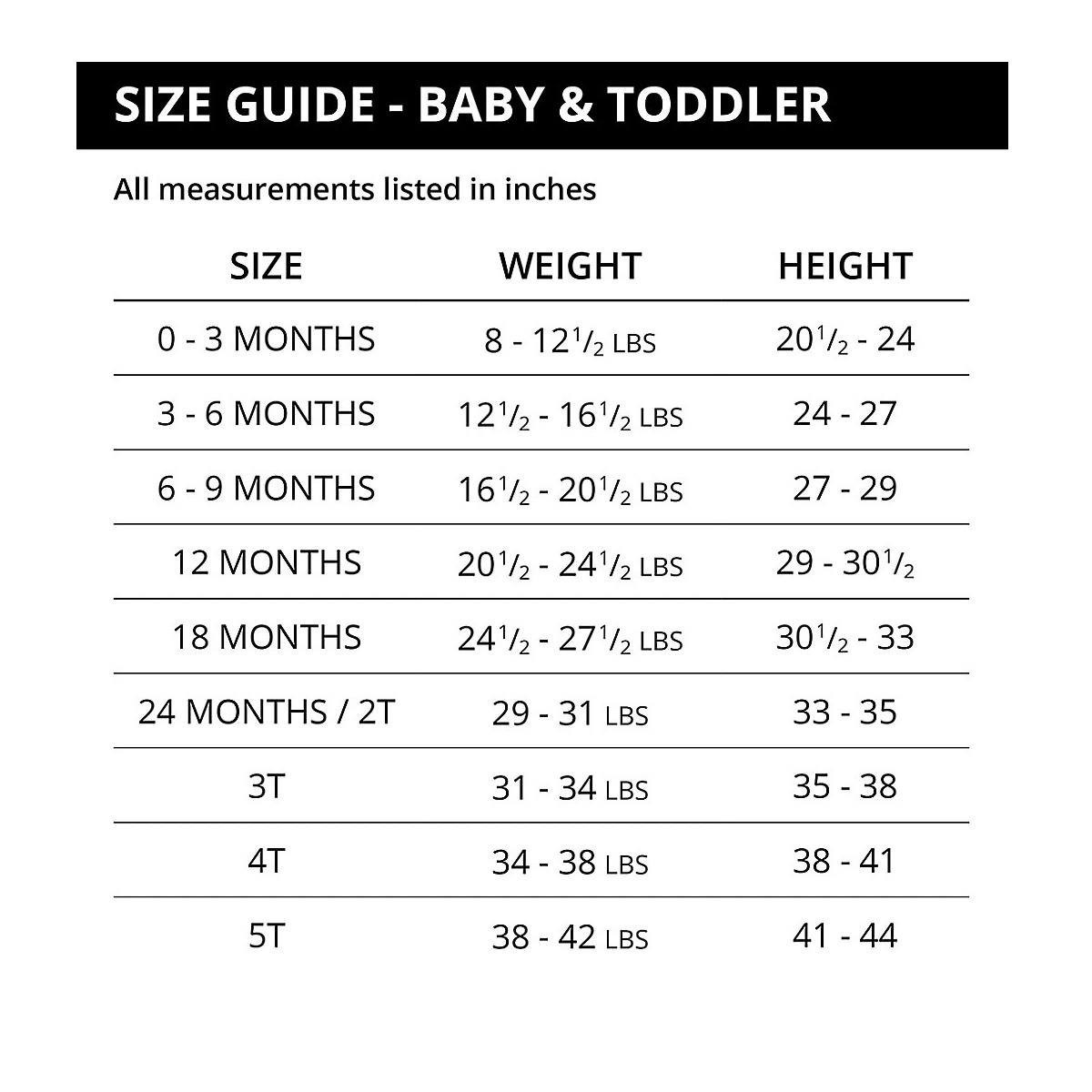 SIZE GUIDE - BABY & TODDLER

All measurements listed in inches

| SIZE | WEIGHT | HEIGHT |
|---|---|---|
| 0 - 3 MONTHS | 8 - 12$^1/_2$ LBS | 20$^1/_2$ - 24 |
| 3 - 6 MONTHS | 12$^1/_2$ - 16$^1/_2$ LBS | 24 - 27 |
| 6 - 9 MONTHS | 16$^1/_2$ - 20$^1/_2$ LBS | 27 - 29 |
| 12 MONTHS | 20$^1/_2$ - 24$^1/_2$ LBS | 29 - 30$^1/_2$ |
| 18 MONTHS | 24$^1/_2$ - 27$^1/_2$ LBS | 30$^1/_2$ - 33 |
| 24 MONTHS / 2T | 29 - 31 LBS | 33 - 35 |
| 3T | 31 - 34 LBS | 35 - 38 |
| 4T | 34 - 38 LBS | 38 - 41 |
| 5T | 38 - 42 LBS | 41 - 44 |